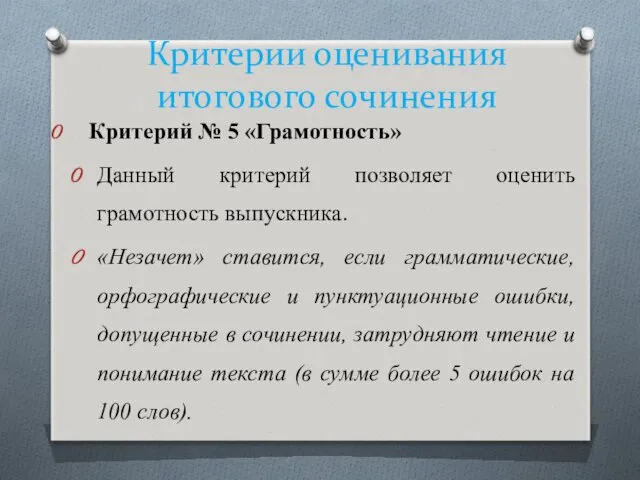 Критерии оценивания итогового сочинения

Критерий № 5 «Грамотность»

Данный критерий позволяет оценить грамотность выпускника.

«Незачет» ставится, если грамматические, орфографические и пунктуационные ошибки, допущенные в сочинении, затрудняют чтение и понимание текста (в сумме более 5 ошибок на 100 слов).